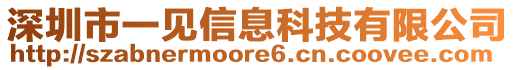 深圳市一见信息科技有限公司
http://szabnermoore6.cn.coovee.com